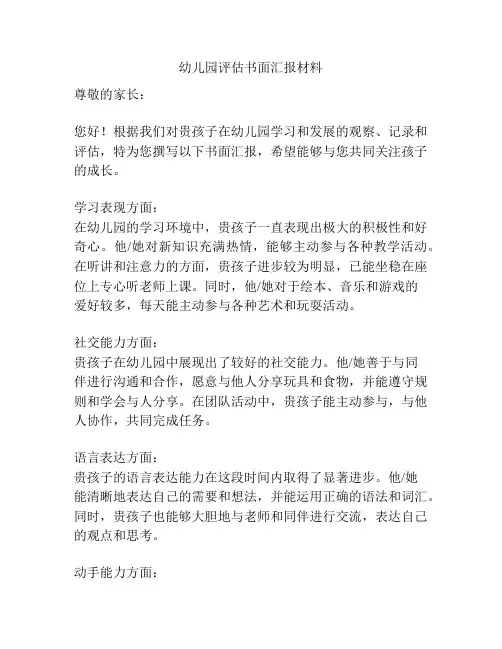 幼儿园评估书面汇报材料

尊敬的家长：

您好！根据我们对贵孩子在幼儿园学习和发展的观察、记录和评估，特为您撰写以下书面汇报，希望能够与您共同关注孩子的成长。

学习表现方面：
在幼儿园的学习环境中，贵孩子一直表现出极大的积极性和好奇心。他/她对新知识充满热情，能够主动参与各种教学活动。在听讲和注意力的方面，贵孩子进步较为明显，已能坐稳在座位上专心听老师上课。同时，他/她对于绘本、音乐和游戏的爱好较多，每天能主动参与各种艺术和玩耍活动。

社交能力方面：
贵孩子在幼儿园中展现出了较好的社交能力。他/她善于与同伴进行沟通和合作，愿意与他人分享玩具和食物，并能遵守规则和学会与人分享。在团队活动中，贵孩子能主动参与，与他人协作，共同完成任务。

语言表达方面：
贵孩子的语言表达能力在这段时间内取得了显著进步。他/她能清晰地表达自己的需要和想法，并能运用正确的语法和词汇。同时，贵孩子也能够大胆地与老师和同伴进行交流，表达自己的观点和思考。

动手能力方面：